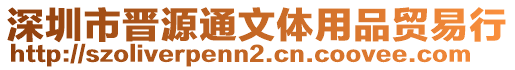 深圳市晋源通文体用品贸易行
http://szoliverpenn2.cn.coovee.com